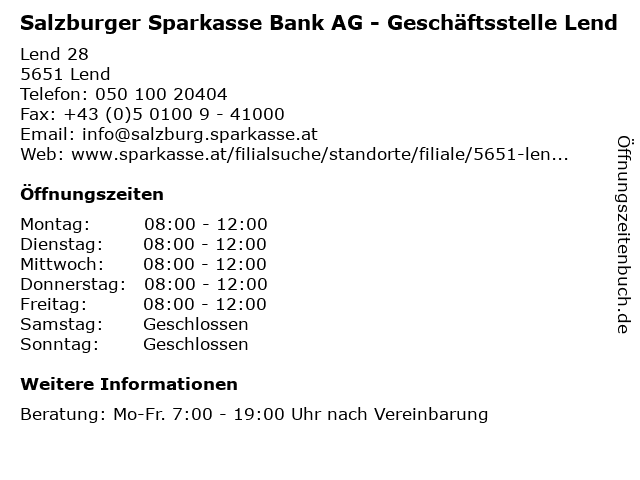 Salzburger Sparkasse Bank AG - Geschäftsstelle Lend

Lend 28
5651 Lend
Telefon: 050 100 20404
Fax: +43 (0)5 0100 9 - 41000
Email: info@salzburg.sparkasse.at
Web: www.sparkasse.at/filialsuche/standorte/filiale/5651-len...

Öffnungszeiten

| | |
|---|---|
| Montag: | 08:00 - 12:00 |
| Dienstag: | 08:00 - 12:00 |
| Mittwoch: | 08:00 - 12:00 |
| Donnerstag: | 08:00 - 12:00 |
| Freitag: | 08:00 - 12:00 |
| Samstag: | Geschlossen |
| Sonntag: | Geschlossen |

Weitere Informationen

Beratung: Mo-Fr. 7:00 - 19:00 Uhr nach Vereinbarung

Öffnungszeitenbuch.de